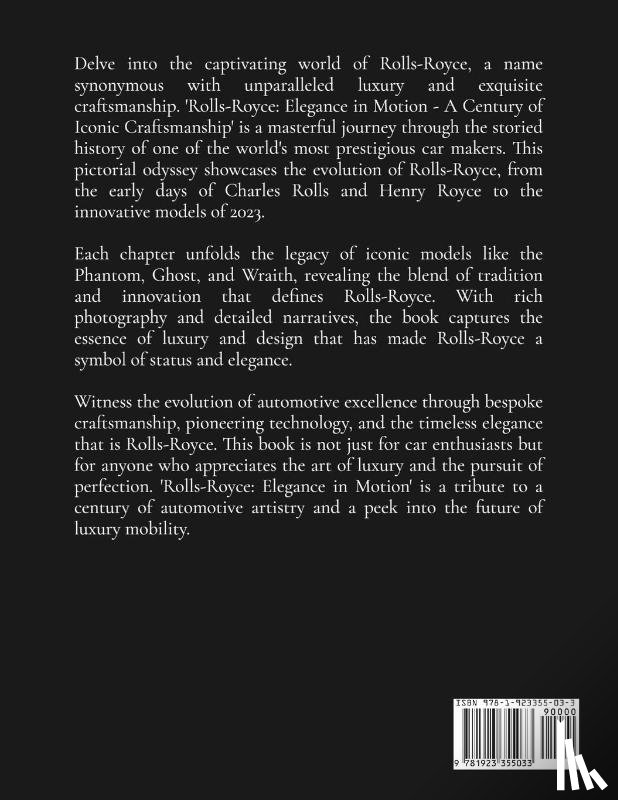 Delve into the captivating world of Rolls-Royce, a name synonymous with unparalleled luxury and exquisite craftsmanship. 'Rolls-Royce: Elegance in Motion - A Century of Iconic Craftsmanship' is a masterful journey through the storied history of one of the world's most prestigious car makers. This pictorial odyssey showcases the evolution of Rolls-Royce, from the early days of Charles Rolls and Henry Royce to the innovative models of 2023.

Each chapter unfolds the legacy of iconic models like the Phantom, Ghost, and Wraith, revealing the blend of tradition and innovation that defines Rolls-Royce. With rich photography and detailed narratives, the book captures the essence of luxury and design that has made Rolls-Royce a symbol of status and elegance.

Witness the evolution of automotive excellence through bespoke craftsmanship, pioneering technology, and the timeless elegance that is Rolls-Royce. This book is not just for car enthusiasts but for anyone who appreciates the art of luxury and the pursuit of perfection. 'Rolls-Royce: Elegance in Motion' is a tribute to a century of automotive artistry and a peek into the future of luxury mobility.

ISBN 978-1-923355-03-3

90000

9 781923 355033